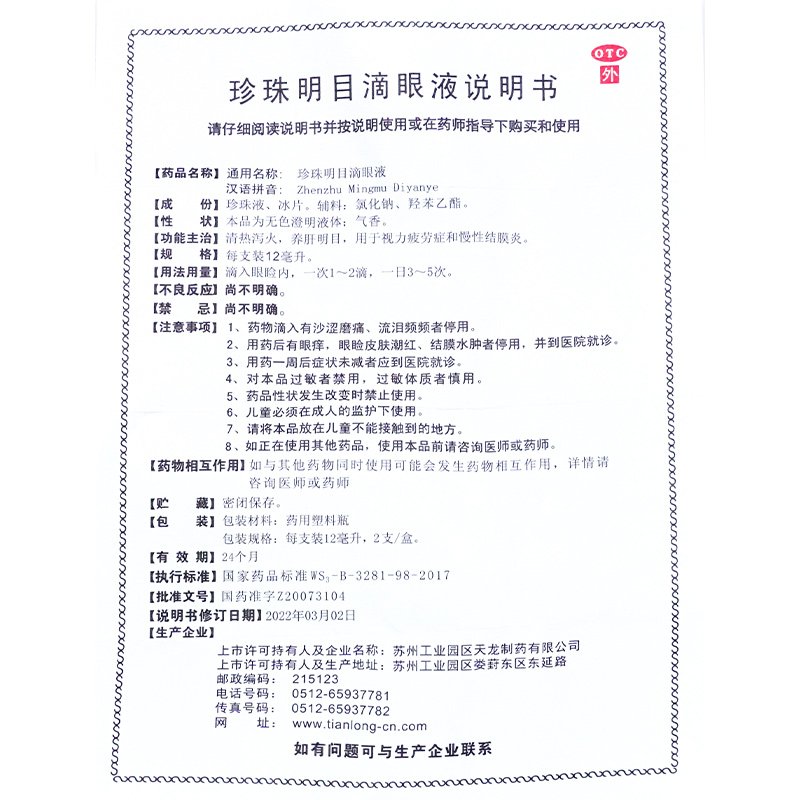 OTC
外

珍珠明目滴眼液说明书

请仔细阅读说明书并按说明使用或在药师指导下购买和使用

【药品名称】通用名称：珍珠明目滴眼液
汉语拼音：Zhenzhu Mingmu Diyanye
【成　　份】珍珠液、冰片。辅料：氯化钠、羟苯乙酯。
【性　　状】本品为无色澄明液体；气香。
【功能主治】清热泻火，养肝明目，用于视力疲劳症和慢性结膜炎。
【规　　格】每支装12毫升。
【用法用量】滴入眼睑内，一次1～2滴，一日3～5次。
【不良反应】尚不明确。
【禁　　忌】尚不明确。
【注意事项】1、药物滴入有沙涩磨痛、流泪频频者停用。
2、用药后有眼痒，眼睑皮肤潮红、结膜水肿者停用，并到医院就诊。
3、用药一周后症状未减者应到医院就诊。
4、对本品过敏者禁用，过敏体质者慎用。
5、药品性状发生改变时禁止使用。
6、儿童必须在成人的监护下使用。
7、请将本品放在儿童不能接触到的地方。
8、如正在使用其他药品，使用本品前请咨询医师或药师。
【药物相互作用】如与其他药物同时使用可能会发生药物相互作用，详情请咨询医师或药师
【贮　　藏】密闭保存。
【包　　装】包装材料：药用塑料瓶
包装规格：每支装12毫升，2支/盒。
【有 效 期】24个月
【执行标准】国家药品标准$WS_3$-B-3281-98-2017
【批准文号】国药准字Z20073104
【说明书修订日期】2022年03月02日
【生产企业】
上市许可持有人及企业名称：苏州工业园区天龙制药有限公司
上市许可持有人及生产地址：苏州工业园区娄葑东区东延路
邮政编码：215123
电话号码：0512-65937781
传真号码：0512-65937782
网　　址：www.tianlong-cn.com

如有问题可与生产企业联系